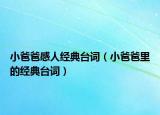 小爸爸感人经典台词（小爸爸里的经典台词）